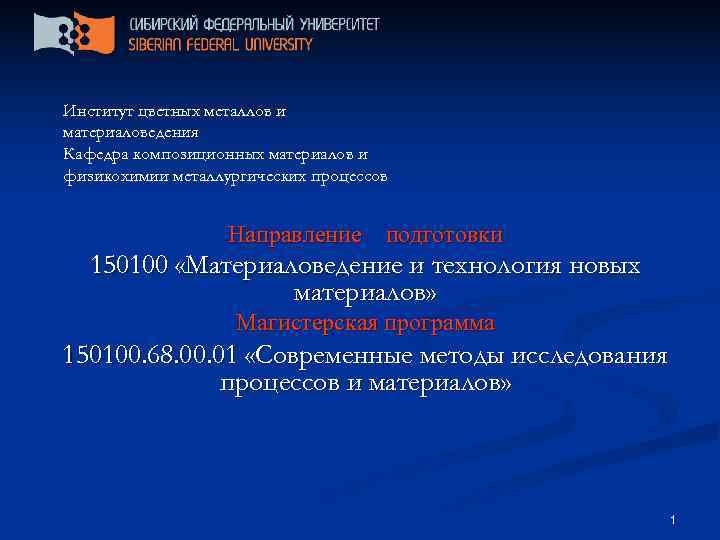 СИБИРСКИЙ ФЕДЕРАЛЬНЫЙ УНИВЕРСИТЕТ
SIBERIAN FEDERAL UNIVERSITY

Институт цветных металлов и материаловедения
Кафедра композиционных материалов и физикохимии металлургических процессов

Направление подготовки
150100 «Материаловедение и технология новых материалов»
Магистерская программа
150100.68.00.01 «Современные методы исследования процессов и материалов»

1